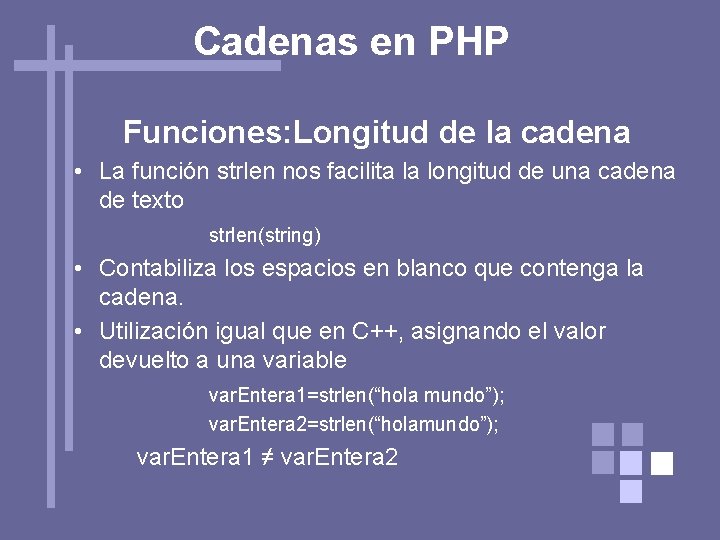 Cadenas en PHP

Funciones:Longitud de la cadena

• La función strlen nos facilita la longitud de una cadena de texto

strlen(string)

• Contabiliza los espacios en blanco que contenga la cadena.

• Utilización igual que en C++, asignando el valor devuelto a una variable

varEntera1=strlen(“hola mundo”);
varEntera2=strlen(“holamundo”);

varEntera1 ≠ varEntera2